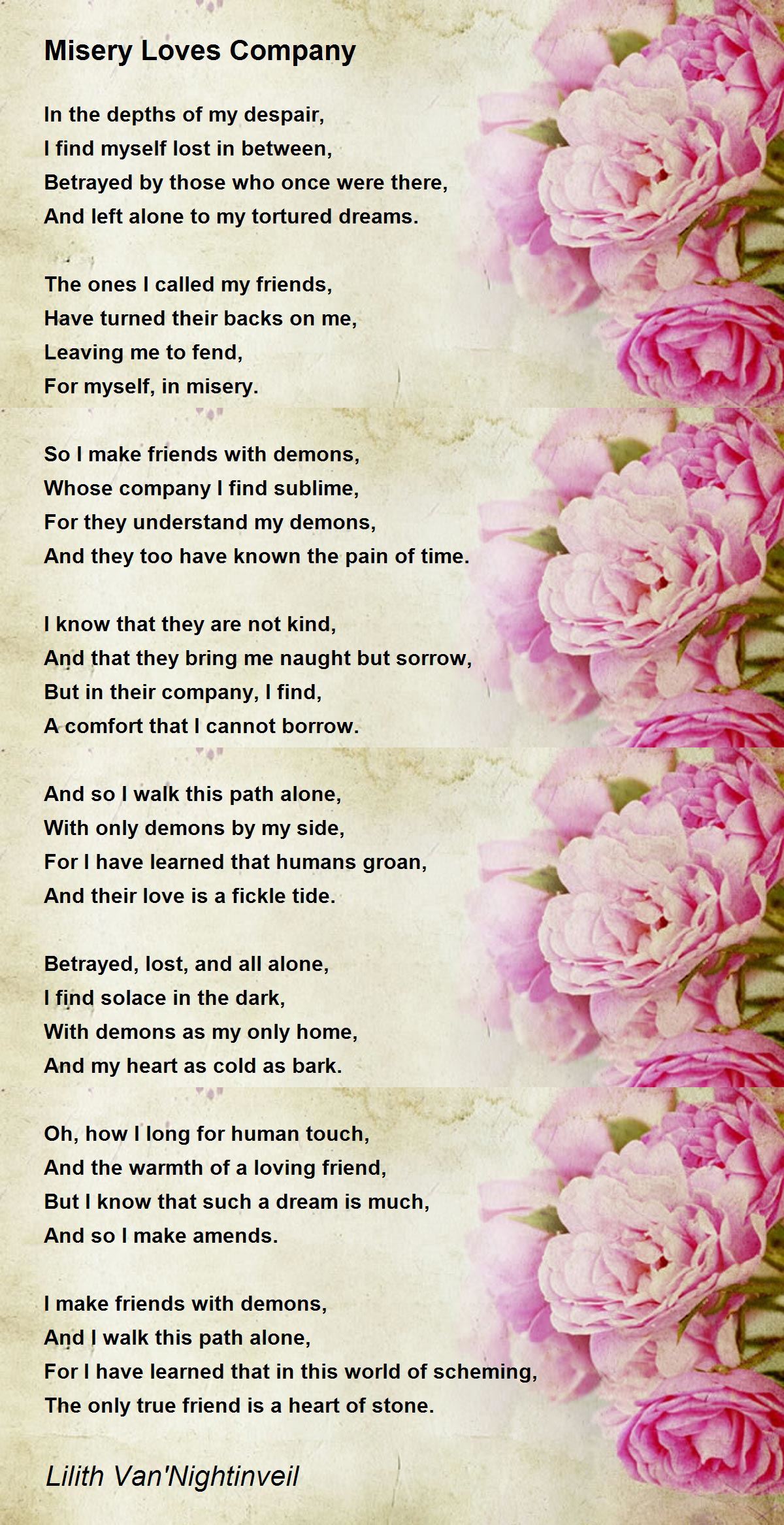 Misery Loves Company

In the depths of my despair,
I find myself lost in between,
Betrayed by those who once were there,
And left alone to my tortured dreams.

The ones I called my friends,
Have turned their backs on me,
Leaving me to fend,
For myself, in misery.

So I make friends with demons,
Whose company I find sublime,
For they understand my demons,
And they too have known the pain of time.

I know that they are not kind,
And that they bring me naught but sorrow,
But in their company, I find,
A comfort that I cannot borrow.

And so I walk this path alone,
With only demons by my side,
For I have learned that humans groan,
And their love is a fickle tide.

Betrayed, lost, and all alone,
I find solace in the dark,
With demons as my only home,
And my heart as cold as bark.

Oh, how I long for human touch,
And the warmth of a loving friend,
But I know that such a dream is much,
And so I make amends.

I make friends with demons,
And I walk this path alone,
For I have learned that in this world of scheming,
The only true friend is a heart of stone.

Lilith Van'Nightinveil